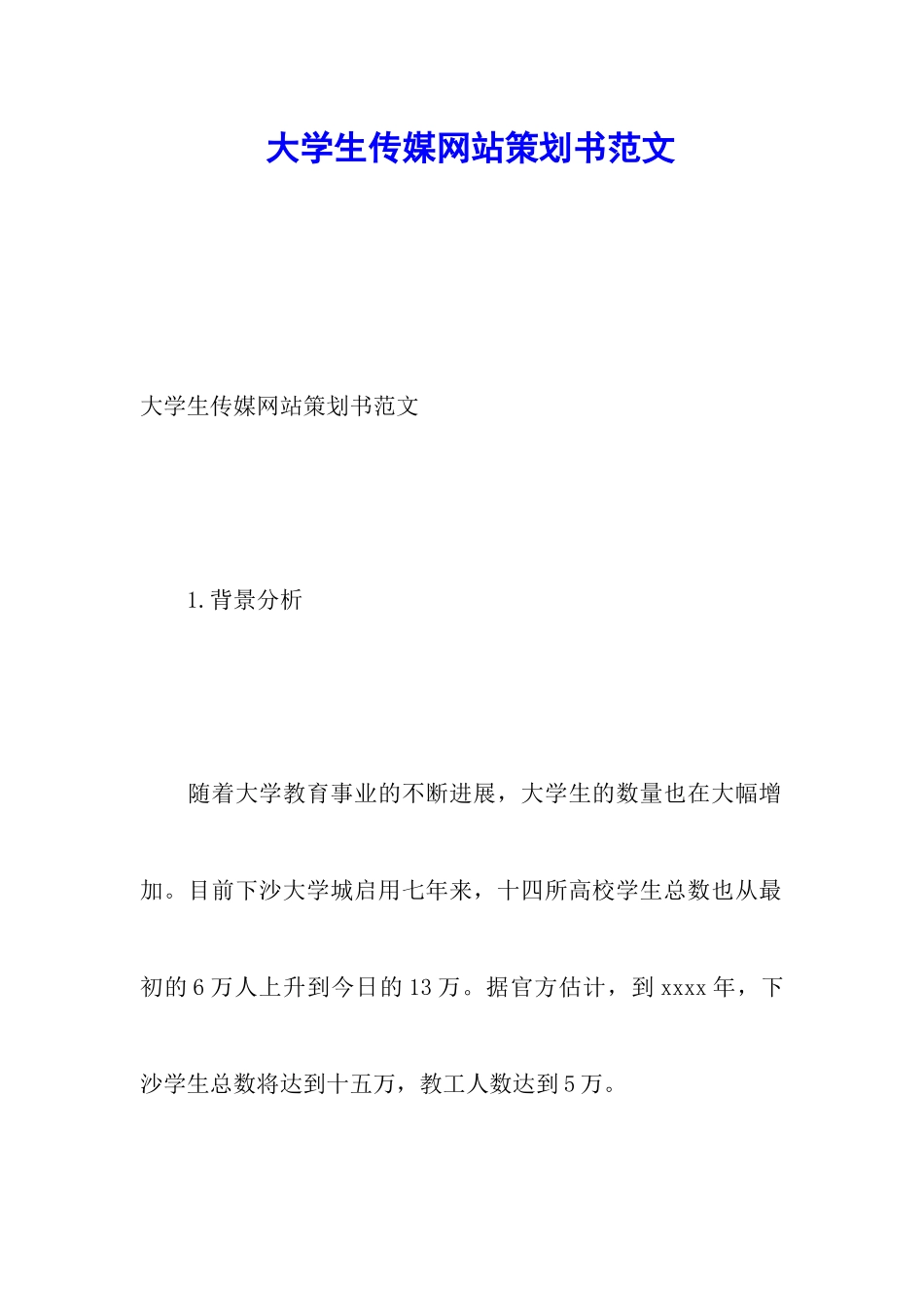 大学生传媒网站策划书范文

大学生传媒网站策划书范文

1.背景分析

随着大学教育事业的不断进展，大学生的数量也在大幅增加。目前下沙大学城启用七年来，十四所高校学生总数也从最初的6万人上升到今日的13万。据官方估计，到xxxx年，下沙学生总数将达到十五万，教工人数达到5万。